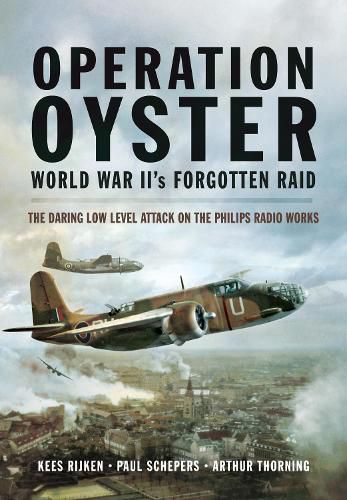 OPERATION
OYSTER
WORLD WAR II's FORGOTTEN RAID

THE DARING LOW LEVEL ATTACK ON THE PHILIPS RADIO WORKS

U

KEES RIJKEN · PAUL SCHEPERS · ARTHUR THORNING